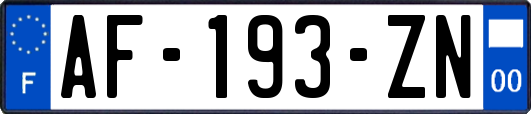 F

AF-193-ZN

00